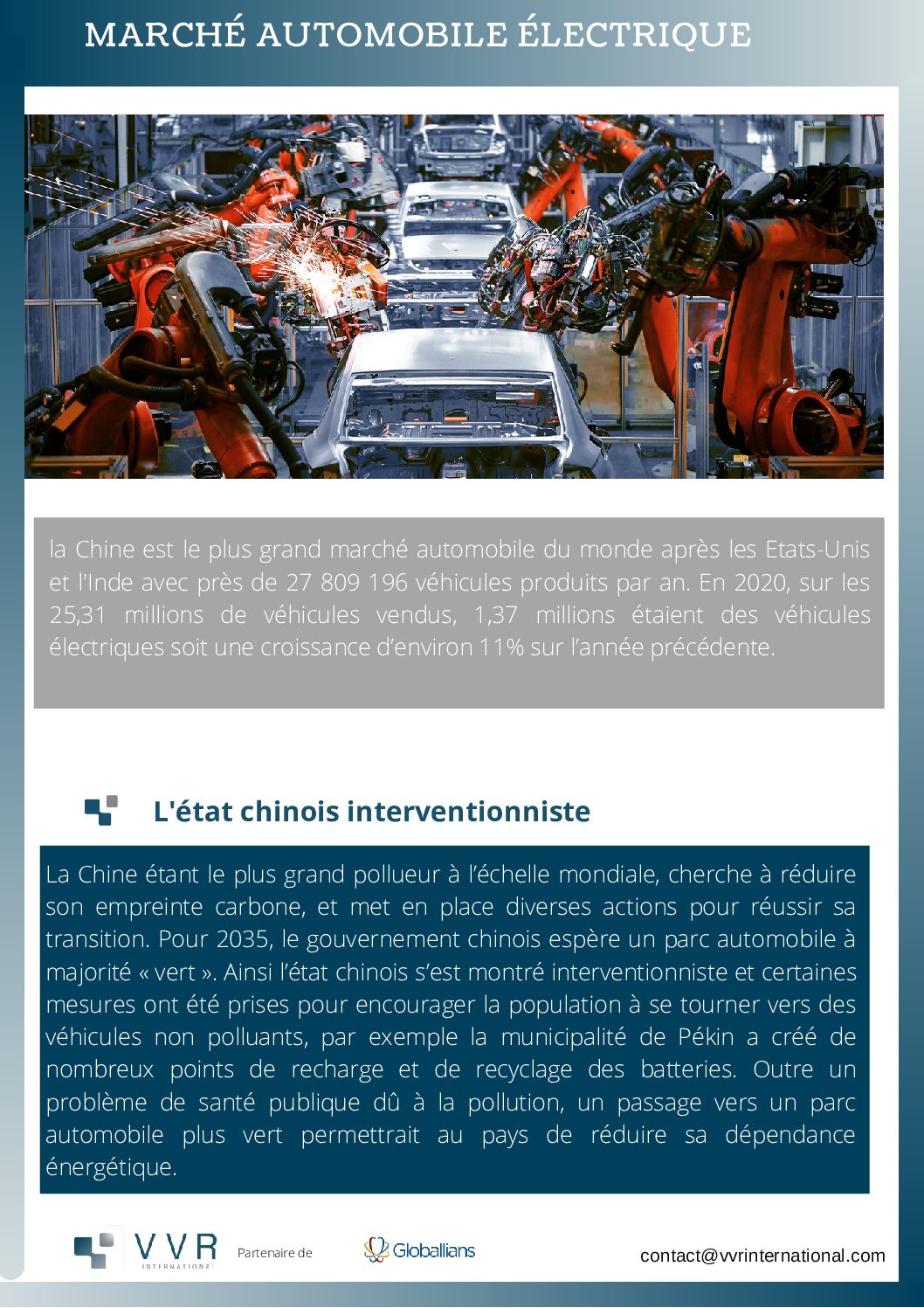 MARCHÉ AUTOMOBILE ÉLECTRIQUE

la Chine est le plus grand marché automobile du monde après les Etats-Unis et l'Inde avec près de 27 809 196 véhicules produits par an. En 2020, sur les 25,31 millions de véhicules vendus, 1,37 millions étaient des véhicules électriques soit une croissance d'environ 11% sur l'année précédente.

L'état chinois interventionniste

La Chine étant le plus grand pollueur à l'échelle mondiale, cherche à réduire son empreinte carbone, et met en place diverses actions pour réussir sa transition. Pour 2035, le gouvernement chinois espère un parc automobile à majorité « vert ». Ainsi l'état chinois s'est montré interventionniste et certaines mesures ont été prises pour encourager la population à se tourner vers des véhicules non polluants, par exemple la municipalité de Pékin a créé de nombreux points de recharge et de recyclage des batteries. Outre un problème de santé publique dû à la pollution, un passage vers un parc automobile plus vert permettrait au pays de réduire sa dépendance énergétique.

VVR INTERNATIONAL

Partenaire de

Globallians

contact@vvrinternational.com